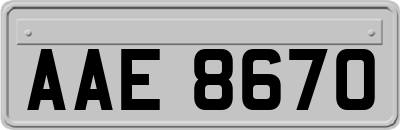 AAE 8670